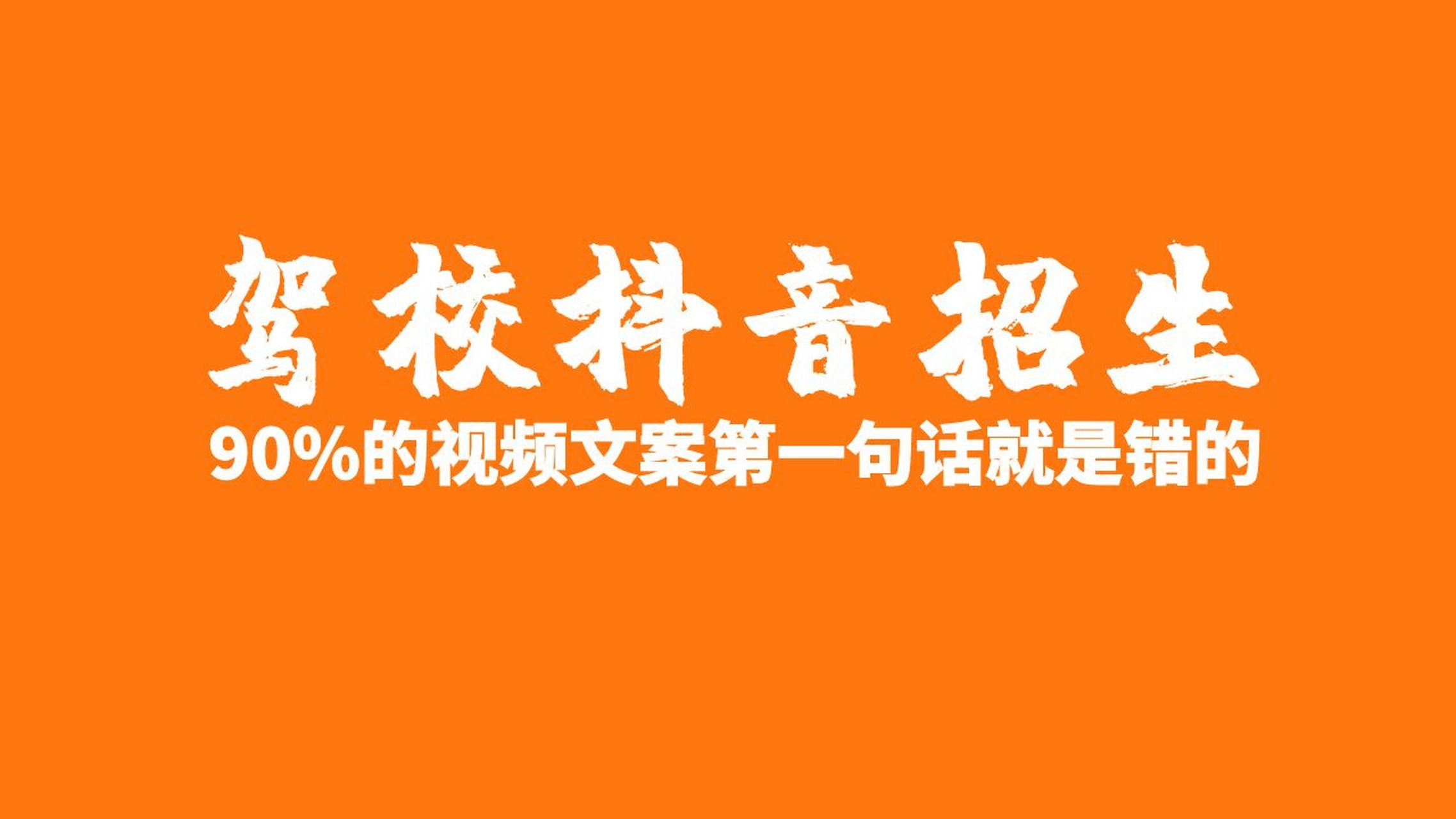 驾校抖音招生

90%的视频文案第一句话就是错的